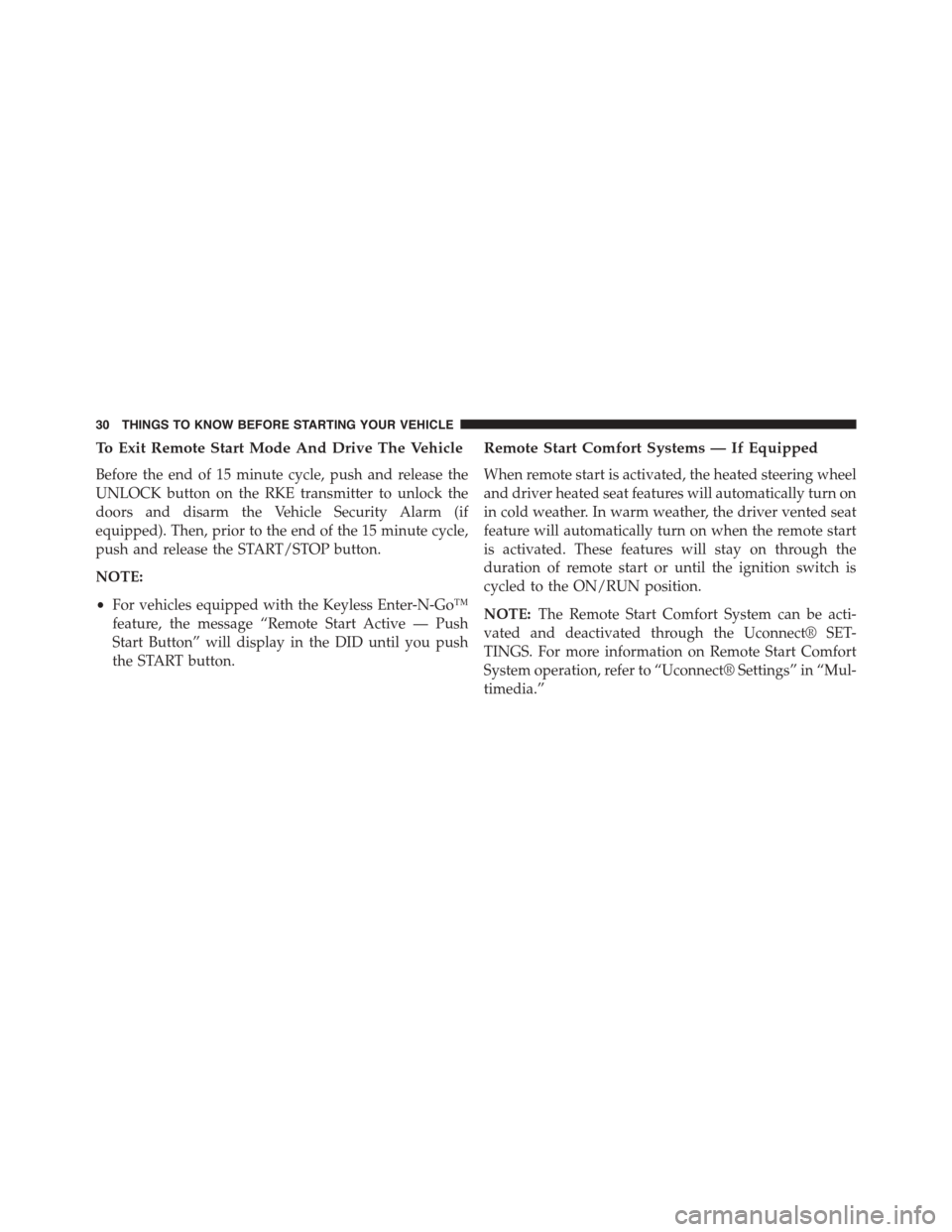 30 THINGS TO KNOW BEFORE STARTING YOUR VEHICLE

To Exit Remote Start Mode And Drive The Vehicle

Before the end of 15 minute cycle, push and release the UNLOCK button on the RKE transmitter to unlock the doors and disarm the Vehicle Security Alarm (if equipped). Then, prior to the end of the 15 minute cycle, push and release the START/STOP button.

NOTE:

• For vehicles equipped with the Keyless Enter-N-Go™ feature, the message “Remote Start Active — Push Start Button” will display in the DID until you push the START button.

Remote Start Comfort Systems — If Equipped

When remote start is activated, the heated steering wheel and driver heated seat features will automatically turn on in cold weather. In warm weather, the driver vented seat feature will automatically turn on when the remote start is activated. These features will stay on through the duration of remote start or until the ignition switch is cycled to the ON/RUN position.

NOTE: The Remote Start Comfort System can be activated and deactivated through the Uconnect® SETTINGS. For more information on Remote Start Comfort System operation, refer to “Uconnect® Settings” in “Multimedia.”

carmanualsonline.info